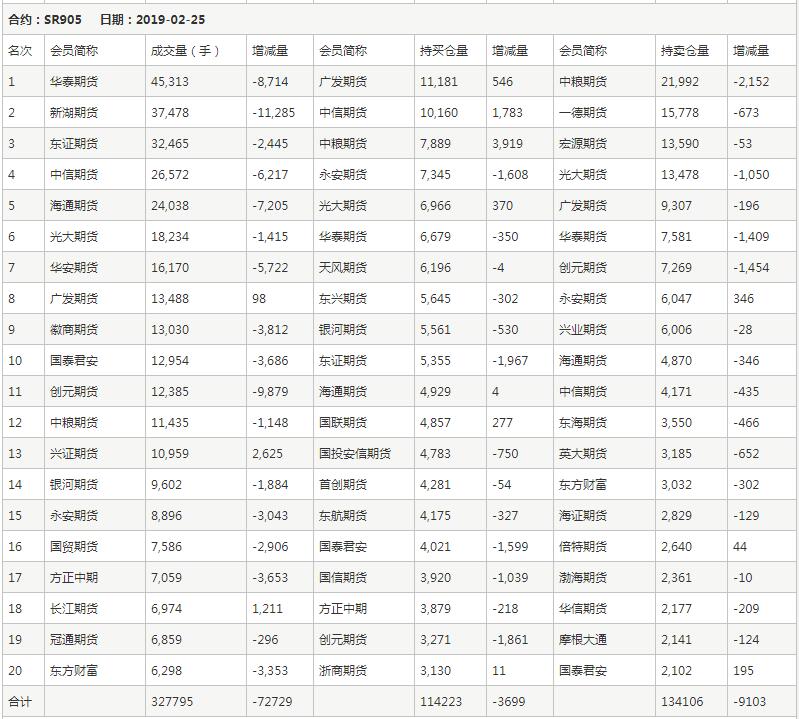 合约：SR905　日期：2019-02-25

| 名次 | 会员简称 | 成交量（手） | 增减量 | 会员简称 | 持买仓量 | 增减量 | 会员简称 | 持卖仓量 | 增减量 |
|---|---|---|---|---|---|---|---|---|---|
| 1 | 华泰期货 | 45,313 | -8,714 | 广发期货 | 11,181 | 546 | 中粮期货 | 21,992 | -2,152 |
| 2 | 新湖期货 | 37,478 | -11,285 | 中信期货 | 10,160 | 1,783 | 一德期货 | 15,778 | -673 |
| 3 | 东证期货 | 32,465 | -2,445 | 中粮期货 | 7,889 | 3,919 | 宏源期货 | 13,590 | -53 |
| 4 | 中信期货 | 26,572 | -6,217 | 永安期货 | 7,345 | -1,608 | 光大期货 | 13,478 | -1,050 |
| 5 | 海通期货 | 24,038 | -7,205 | 光大期货 | 6,966 | 370 | 广发期货 | 9,307 | -196 |
| 6 | 光大期货 | 18,234 | -1,415 | 华泰期货 | 6,679 | -350 | 华泰期货 | 7,581 | -1,409 |
| 7 | 华安期货 | 16,170 | -5,722 | 天风期货 | 6,196 | -4 | 创元期货 | 7,269 | -1,454 |
| 8 | 广发期货 | 13,488 | 98 | 东兴期货 | 5,645 | -302 | 永安期货 | 6,047 | 346 |
| 9 | 徽商期货 | 13,030 | -3,812 | 银河期货 | 5,561 | -530 | 兴业期货 | 6,006 | -28 |
| 10 | 国泰君安 | 12,954 | -3,686 | 东证期货 | 5,355 | -1,967 | 海通期货 | 4,870 | -346 |
| 11 | 创元期货 | 12,385 | -9,879 | 海通期货 | 4,929 | 4 | 中信期货 | 4,171 | -435 |
| 12 | 中粮期货 | 11,435 | -1,148 | 国联期货 | 4,857 | 277 | 东海期货 | 3,550 | -466 |
| 13 | 兴证期货 | 10,959 | 2,625 | 国投安信期货 | 4,783 | -750 | 英大期货 | 3,185 | -652 |
| 14 | 银河期货 | 9,602 | -1,884 | 首创期货 | 4,281 | -54 | 东方财富 | 3,032 | -302 |
| 15 | 永安期货 | 8,896 | -3,043 | 东航期货 | 4,175 | -327 | 海证期货 | 2,829 | -129 |
| 16 | 国贸期货 | 7,586 | -2,906 | 国泰君安 | 4,021 | -1,599 | 倍特期货 | 2,640 | 44 |
| 17 | 方正中期 | 7,059 | -3,653 | 国信期货 | 3,920 | -1,039 | 渤海期货 | 2,361 | -10 |
| 18 | 长江期货 | 6,974 | 1,211 | 方正中期 | 3,879 | -218 | 华信期货 | 2,177 | -209 |
| 19 | 冠通期货 | 6,859 | -296 | 创元期货 | 3,271 | -1,861 | 摩根大通 | 2,141 | -124 |
| 20 | 东方财富 | 6,298 | -3,353 | 浙商期货 | 3,130 | 11 | 国泰君安 | 2,102 | 195 |
| 合计 | | 327795 | -72729 | | 114223 | -3699 | | 134106 | -9103 |